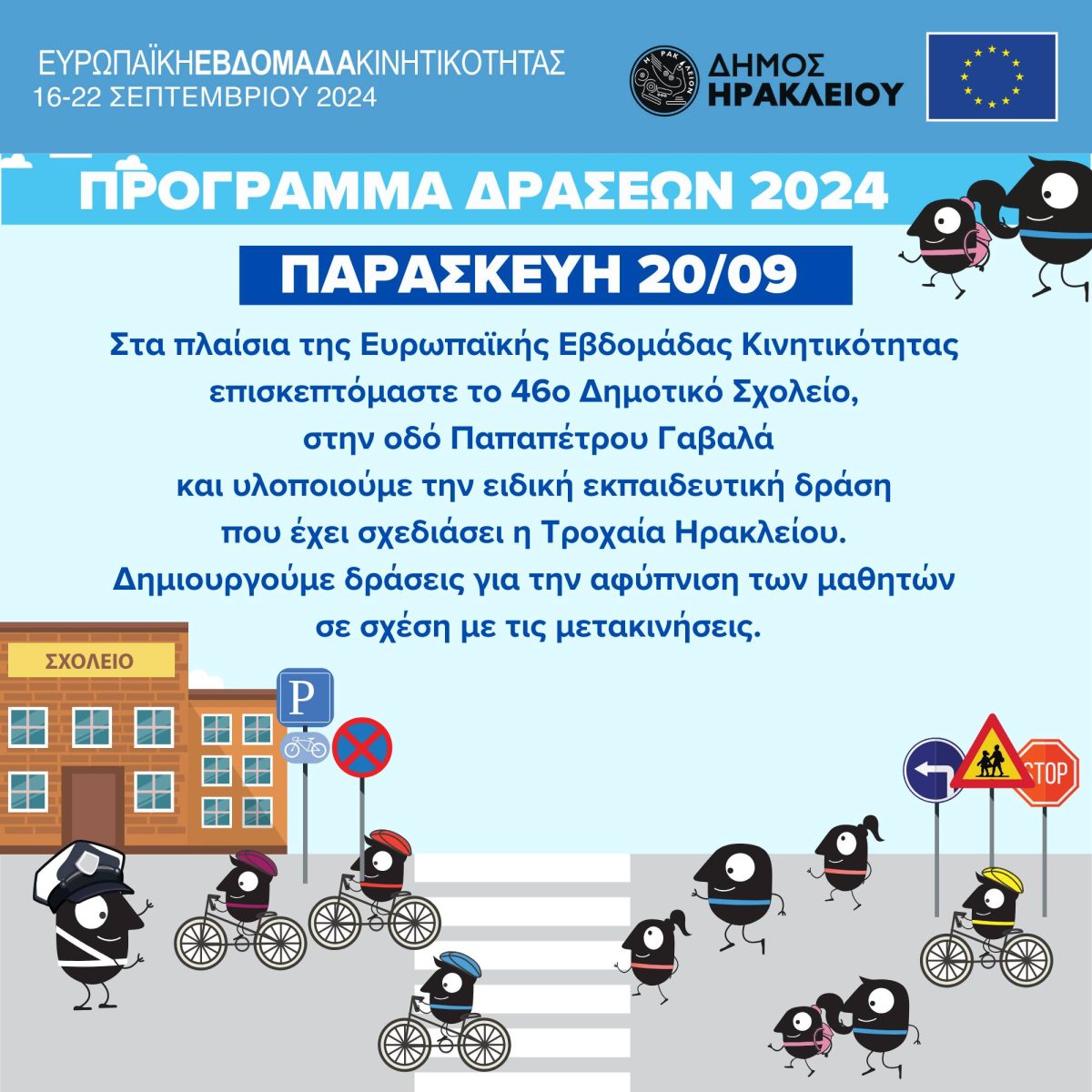 ΕΥΡΩΠΑΪΚΗΕΒΔΟΜΑΔΑΚΙΝΗΤΙΚΟΤΗΤΑΣ
16-22 ΣΕΠΤΕΜΒΡΙΟΥ 2024

ΔΗΜΟΣ
ΗΡΑΚΛΕΙΟΥ

ΠΡΟΓΡΑΜΜΑ ΔΡΑΣΕΩΝ 2024

ΠΑΡΑΣΚΕΥΗ 20/09

Στα πλαίσια της Ευρωπαϊκής Εβδομάδας Κινητικότητας επισκεπτόμαστε το 46ο Δημοτικό Σχολείο, στην οδό Παπαπέτρου Γαβαλά και υλοποιούμε την ειδική εκπαιδευτική δράση που έχει σχεδιάσει η Τροχαία Ηρακλείου. Δημιουργούμε δράσεις για την αφύπνιση των μαθητών σε σχέση με τις μετακινήσεις.

ΣΧΟΛΕΙΟ

P

STOP